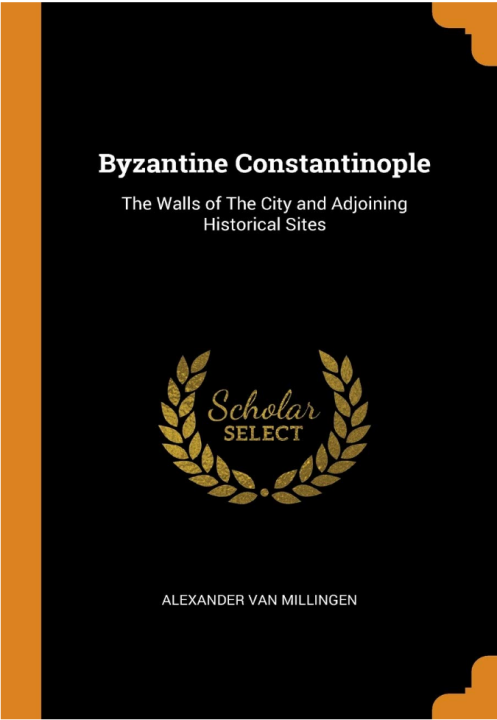 Byzantine Constantinople

The Walls of The City and Adjoining Historical Sites

Scholar
SELECT

ALEXANDER VAN MILLINGEN